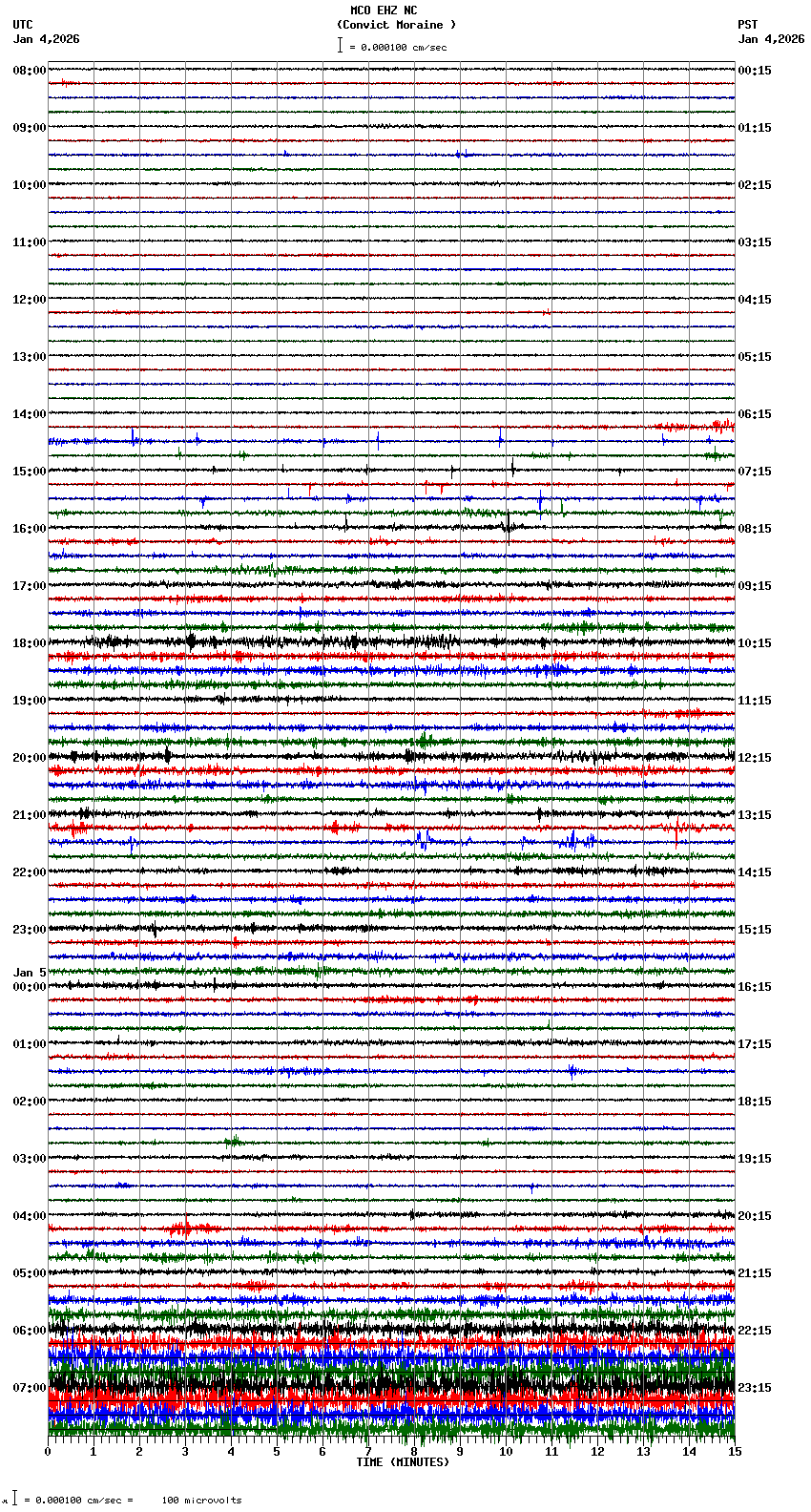 MCO EHZ NC
(Convict Moraine )
= 0.000100 cm/sec

UTC
Jan 4,2026

PST
Jan 4,2026

08:00
09:00
10:00
11:00
12:00
13:00
14:00
15:00
16:00
17:00
18:00
19:00
20:00
21:00
22:00
23:00
Jan 5
00:00
01:00
02:00
03:00
04:00
05:00
06:00
07:00

00:15
01:15
02:15
03:15
04:15
05:15
06:15
07:15
08:15
09:15
10:15
11:15
12:15
13:15
14:15
15:15
16:15
17:15
18:15
19:15
20:15
21:15
22:15
23:15

0 1 2 3 4 5 6 7 8 9 10 11 12 13 14 15
TIME (MINUTES)

= 0.000100 cm/sec = 100 microvolts